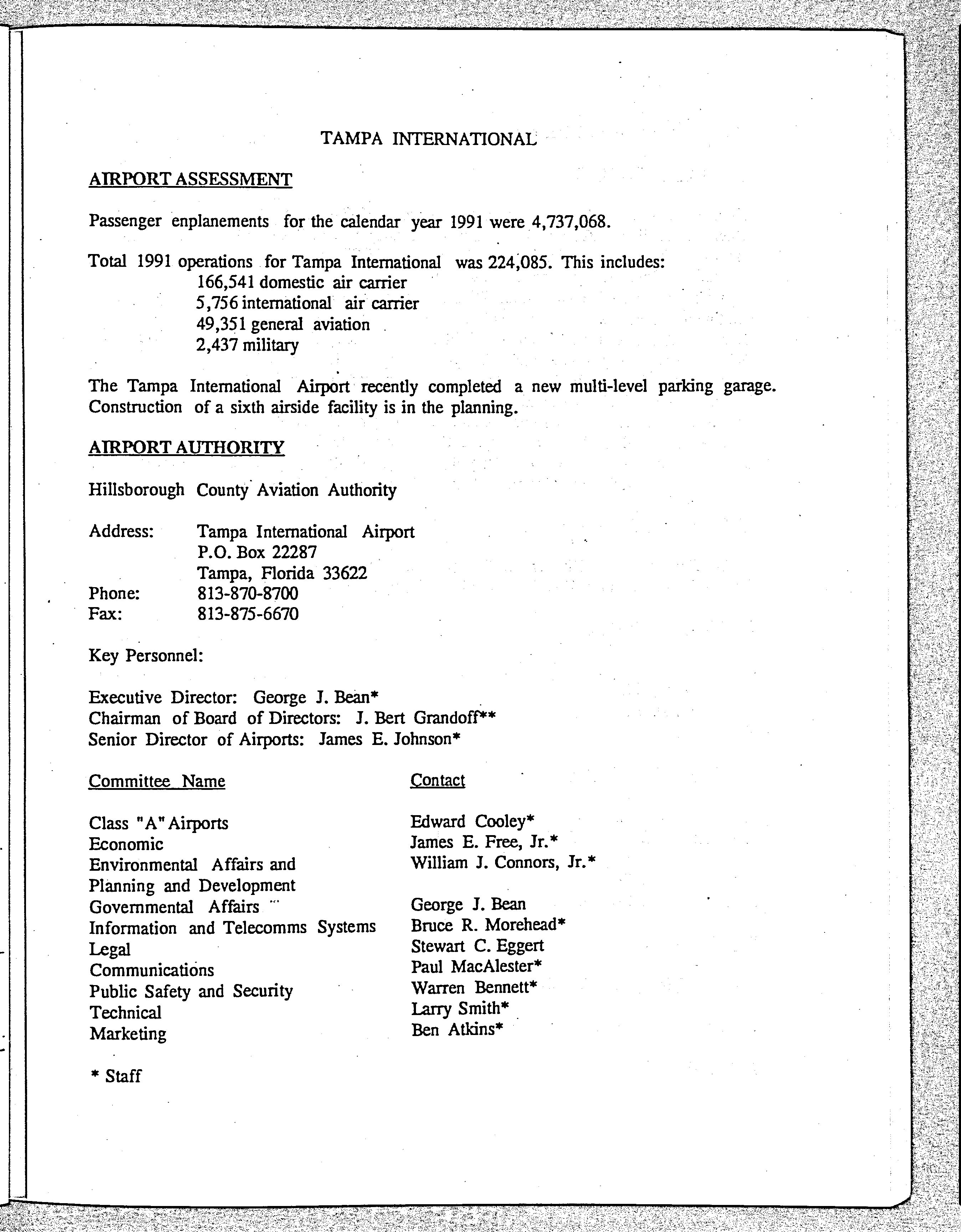 TAMPA INTERNATIONAL

AIRPORT ASSESSMENT

Passenger enplanements for the calendar year 1991 were 4,737,068.

Total 1991 operations for Tampa International was 224,085. This includes:
166,541 domestic air carrier
5,756 international air carrier
49,351 general aviation
2,437 military

The Tampa International Airport recently completed a new multi-level parking garage. Construction of a sixth airside facility is in the planning.

AIRPORT AUTHORITY

Hillsborough County Aviation Authority

Address: Tampa International Airport
P.O. Box 22287
Tampa, Florida 33622
Phone: 813-870-8700
Fax: 813-875-6670

Key Personnel:

Executive Director: George J. Bean*
Chairman of Board of Directors: J. Bert Grandoff**
Senior Director of Airports: James E. Johnson*

| Committee Name | Contact |
|---|---|
| Class "A" Airports | Edward Cooley* |
| Economic | James E. Free, Jr.* |
| Environmental Affairs and Planning and Development | William J. Connors, Jr.* |
| Governmental Affairs | George J. Bean |
| Information and Telecomms Systems | Bruce R. Morehead* |
| Legal | Stewart C. Eggert |
| Communications | Paul MacAlester* |
| Public Safety and Security | Warren Bennett* |
| Technical | Larry Smith* |
| Marketing | Ben Atkins* |

* Staff